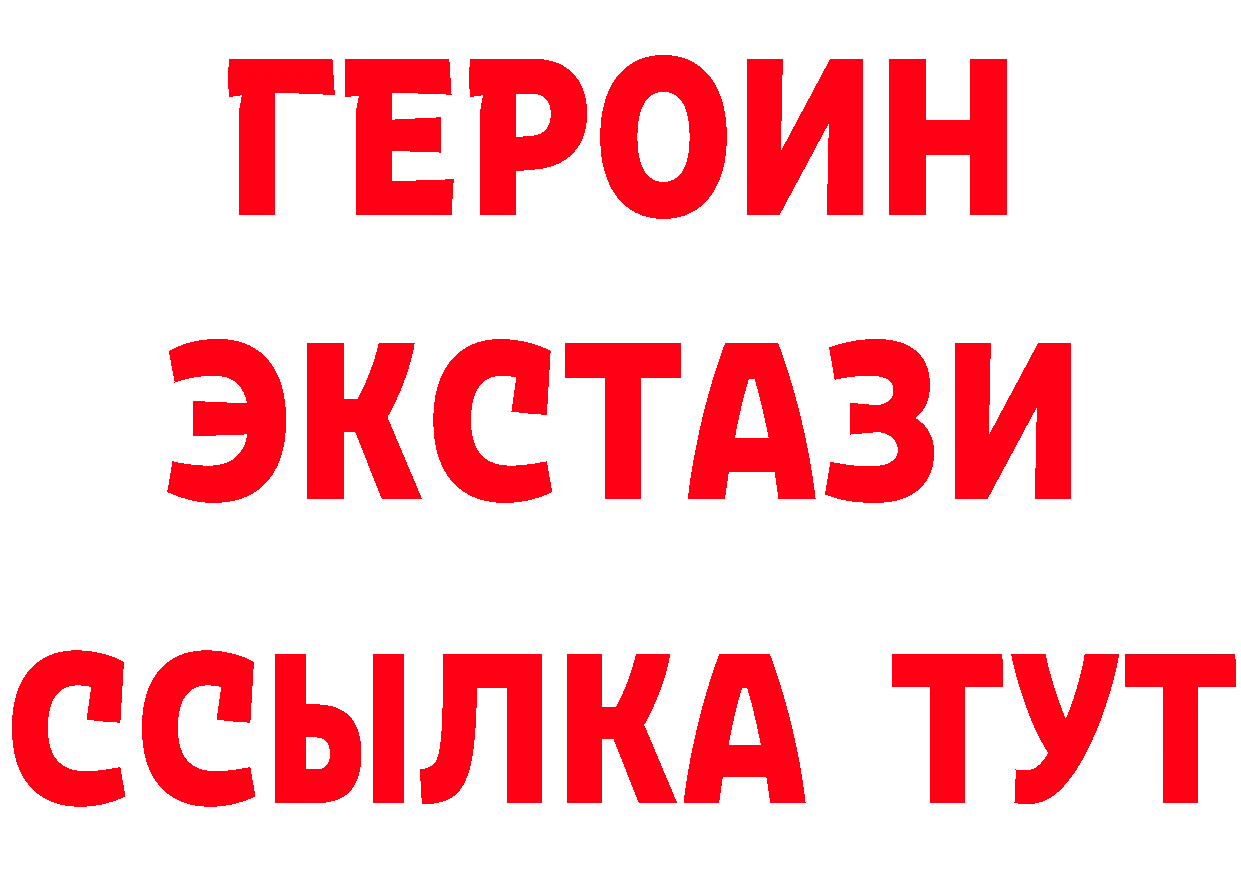 ГЕРОИН ЭКСТАЗИ ССЫЛКА ТУТ